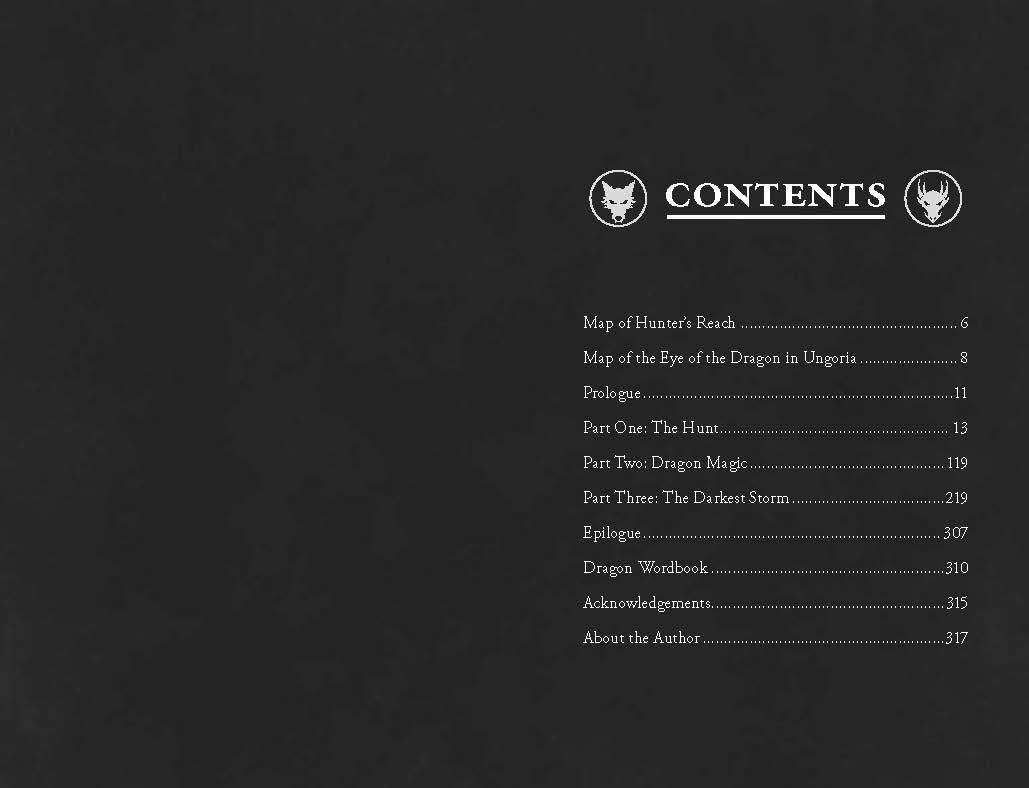 CONTENTS

Map of Hunter's Reach 6

Map of the Eye of the Dragon in Ungoria 8

Prologue 11

Part One: The Hunt 13

Part Two: Dragon Magic 119

Part Three: The Darkest Storm 219

Epilogue 307

Dragon Wordbook 310

Acknowledgements 315

About the Author 317